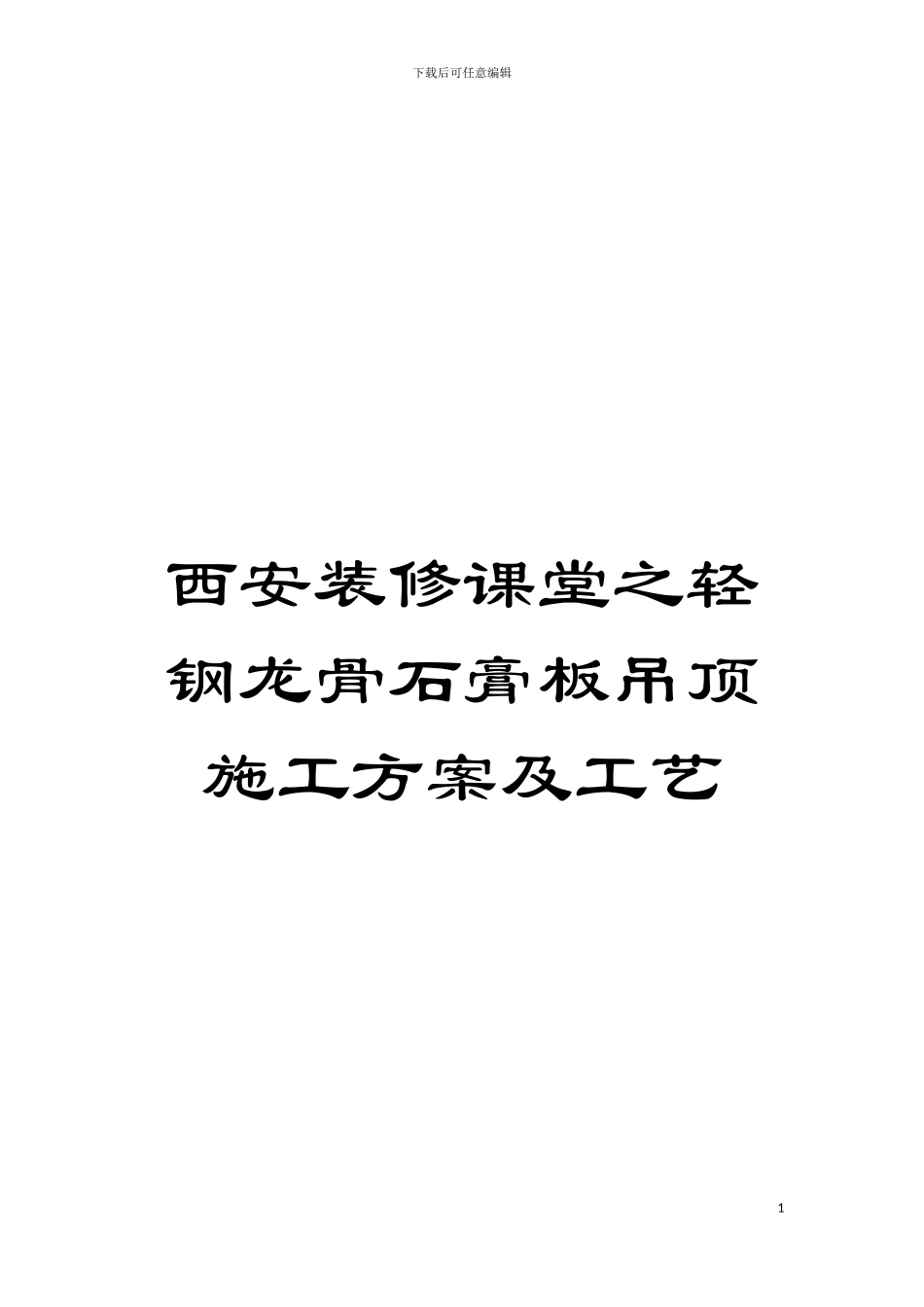 下载后可任意编辑

西安装修课堂之轻钢龙骨石膏板吊顶施工方案及工艺

1